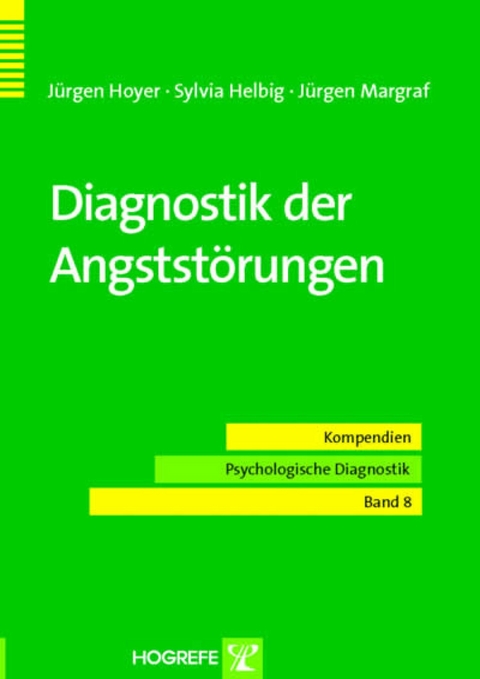 Jürgen Hoyer · Sylvia Helbig · Jürgen Margraf

Diagnostik der Angststörungen

Kompendien

Psychologische Diagnostik

Band 8

HOGREFE